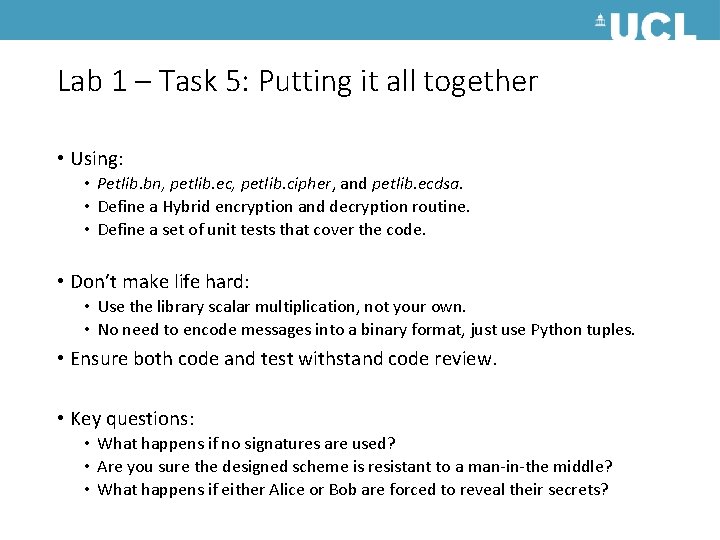 UCL

Lab 1 – Task 5: Putting it all together

• Using:
• Petlib.bn, petlib.ec, petlib.cipher, and petlib.ecdsa.
• Define a Hybrid encryption and decryption routine.
• Define a set of unit tests that cover the code.

• Don't make life hard:
• Use the library scalar multiplication, not your own.
• No need to encode messages into a binary format, just use Python tuples.

• Ensure both code and test withstand code review.

• Key questions:
• What happens if no signatures are used?
• Are you sure the designed scheme is resistant to a man-in-the middle?
• What happens if either Alice or Bob are forced to reveal their secrets?